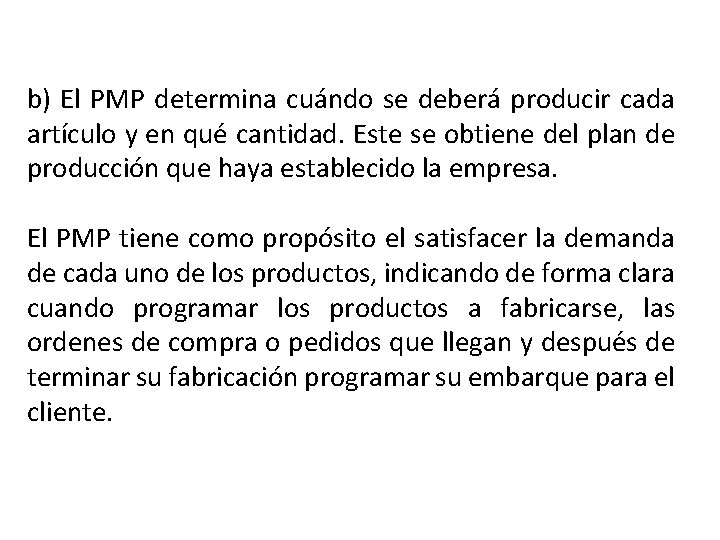 b) El PMP determina cuándo se deberá producir cada artículo y en qué cantidad. Este se obtiene del plan de producción que haya establecido la empresa.

El PMP tiene como propósito el satisfacer la demanda de cada uno de los productos, indicando de forma clara cuando programar los productos a fabricarse, las ordenes de compra o pedidos que llegan y después de terminar su fabricación programar su embarque para el cliente.